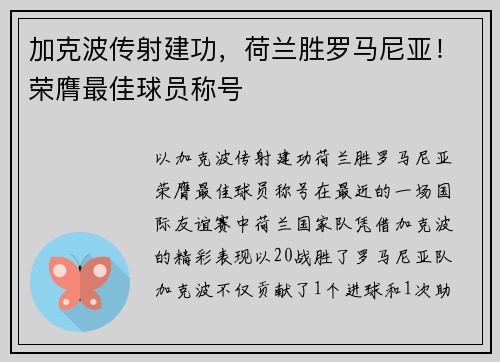 加克波传射建功，荷兰胜罗马尼亚！荣膺最佳球员称号

以加克波传射建功荷兰胜罗马尼亚荣膺最佳球员称号在最近的一场国际友谊赛中荷兰国家队凭借加克波的精彩表现以20战胜了罗马尼亚队加克波不仅贡献了1个进球和1次助